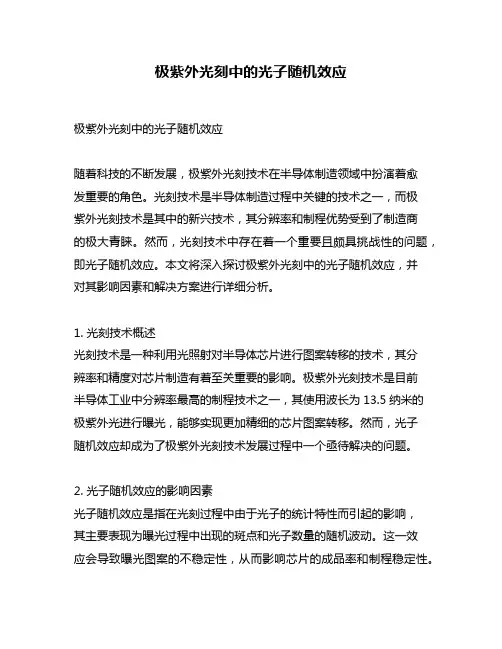 极紫外光刻中的光子随机效应

极紫外光刻中的光子随机效应

随着科技的不断发展，极紫外光刻技术在半导体制造领域中扮演着愈发重要的角色。光刻技术是半导体制造过程中关键的技术之一，而极紫外光刻技术是其中的新兴技术，其分辨率和制程优势受到了制造商的极大青睐。然而，光刻技术中存在着一个重要且颇具挑战性的问题，即光子随机效应。本文将深入探讨极紫外光刻中的光子随机效应，并对其影响因素和解决方案进行详细分析。

1. 光刻技术概述
光刻技术是一种利用光照射对半导体芯片进行图案转移的技术，其分辨率和精度对芯片制造有着至关重要的影响。极紫外光刻技术是目前半导体工业中分辨率最高的制程技术之一，其使用波长为 13.5 纳米的极紫外光进行曝光，能够实现更加精细的芯片图案转移。然而，光子随机效应却成为了极紫外光刻技术发展过程中一个亟待解决的问题。

2. 光子随机效应的影响因素
光子随机效应是指在光刻过程中由于光子的统计特性而引起的影响，其主要表现为曝光过程中出现的斑点和光子数量的随机波动。这一效应会导致曝光图案的不稳定性，从而影响芯片的成品率和制程稳定性。